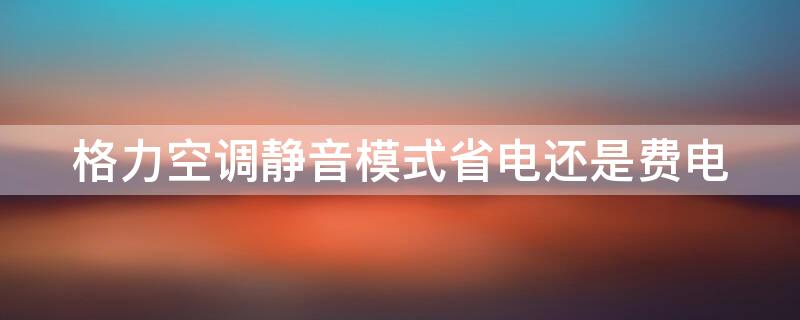 格力空调静音模式省电还是费电